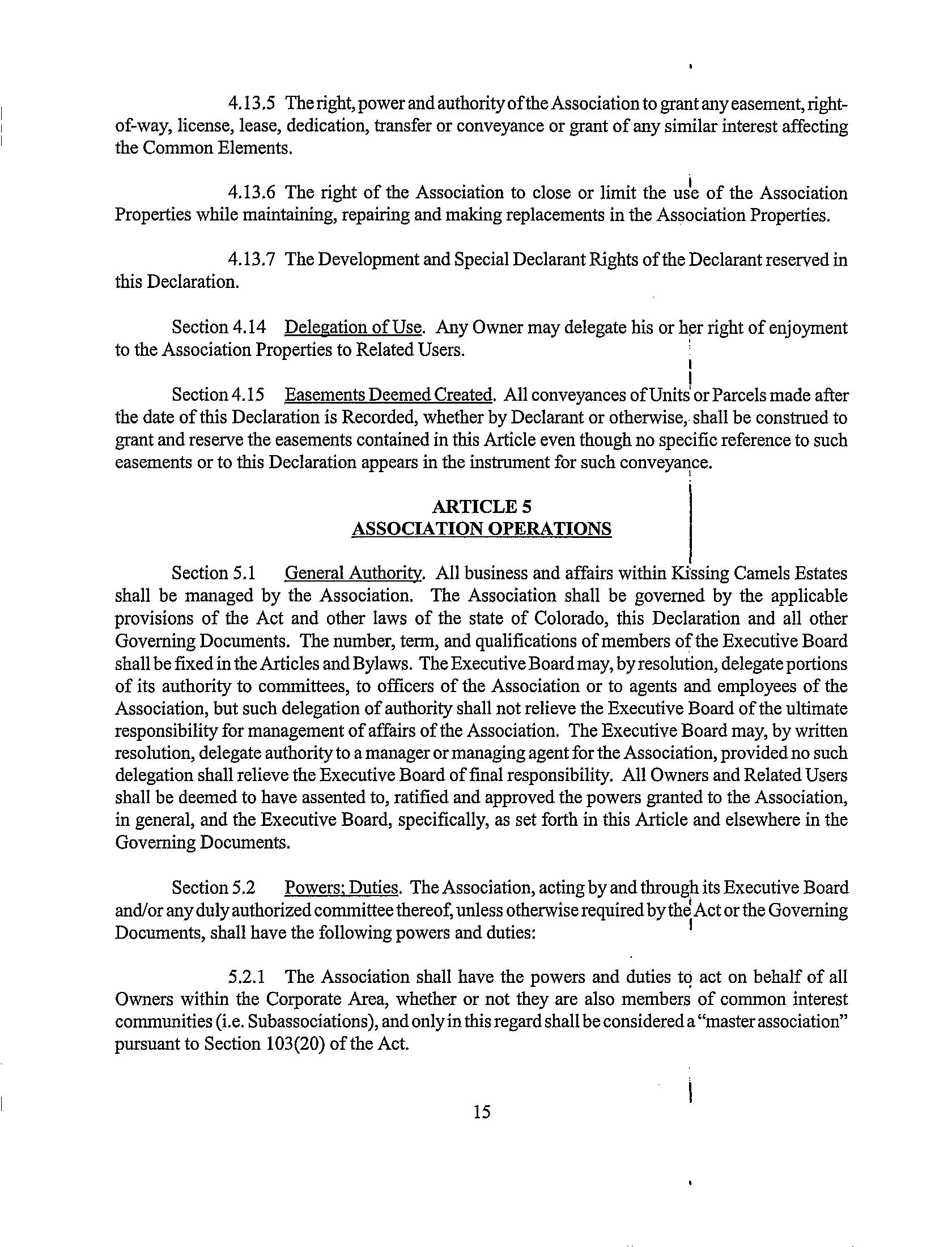 4.13.5 The right, power and authority of the Association to grant any easement, right-of-way, license, lease, dedication, transfer or conveyance or grant of any similar interest affecting the Common Elements.

4.13.6 The right of the Association to close or limit the use of the Association Properties while maintaining, repairing and making replacements in the Association Properties.

4.13.7 The Development and Special Declarant Rights of the Declarant reserved in this Declaration.

Section 4.14 Delegation of Use. Any Owner may delegate his or her right of enjoyment to the Association Properties to Related Users.

Section 4.15 Easements Deemed Created. All conveyances of Units or Parcels made after the date of this Declaration is Recorded, whether by Declarant or otherwise, shall be construed to grant and reserve the easements contained in this Article even though no specific reference to such easements or to this Declaration appears in the instrument for such conveyance.

ARTICLE 5
ASSOCIATION OPERATIONS

Section 5.1 General Authority. All business and affairs within Kissing Camels Estates shall be managed by the Association. The Association shall be governed by the applicable provisions of the Act and other laws of the state of Colorado, this Declaration and all other Governing Documents. The number, term, and qualifications of members of the Executive Board shall be fixed in the Articles and Bylaws. The Executive Board may, by resolution, delegate portions of its authority to committees, to officers of the Association or to agents and employees of the Association, but such delegation of authority shall not relieve the Executive Board of the ultimate responsibility for management of affairs of the Association. The Executive Board may, by written resolution, delegate authority to a manager or managing agent for the Association, provided no such delegation shall relieve the Executive Board of final responsibility. All Owners and Related Users shall be deemed to have assented to, ratified and approved the powers granted to the Association, in general, and the Executive Board, specifically, as set forth in this Article and elsewhere in the Governing Documents.

Section 5.2 Powers; Duties. The Association, acting by and through its Executive Board and/or any duly authorized committee thereof, unless otherwise required by the Act or the Governing Documents, shall have the following powers and duties:

5.2.1 The Association shall have the powers and duties to act on behalf of all Owners within the Corporate Area, whether or not they are also members of common interest communities (i.e. Subassociations), and only in this regard shall be considered a "master association" pursuant to Section 103(20) of the Act.

15